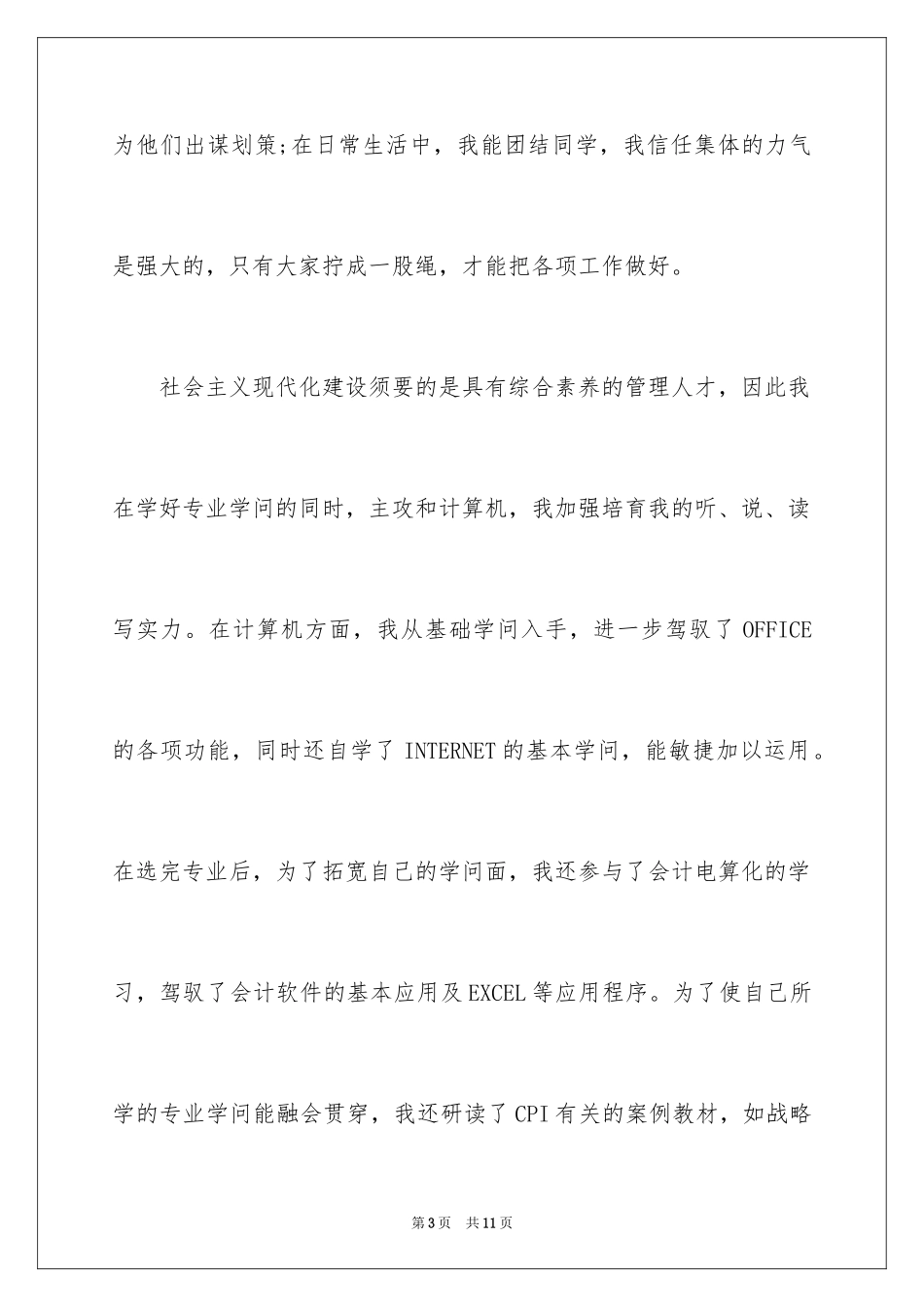 为他们出谋划策;在日常生活中，我能团结同学，我信任集体的力气是强大的，只有大家拧成一股绳，才能把各项工作做好。

社会主义现代化建设须要的是具有综合素养的管理人才，因此我在学好专业学问的同时，主攻和计算机，我加强培育我的听、说、读写实力。在计算机方面，我从基础学问入手，进一步驾驭了 OFFICE 的各项功能，同时还自学了 INTERNET 的基本学问，能敏捷加以运用。在选完专业后，为了拓宽自己的学问面，我还参与了会计电算化的学习，驾驭了会计软件的基本应用及 EXCEL 等应用程序。为了使自己所学的专业学问能融会贯穿，我还研读了 CPI 有关的案例教材，如战略

第 3 页　共 11 页